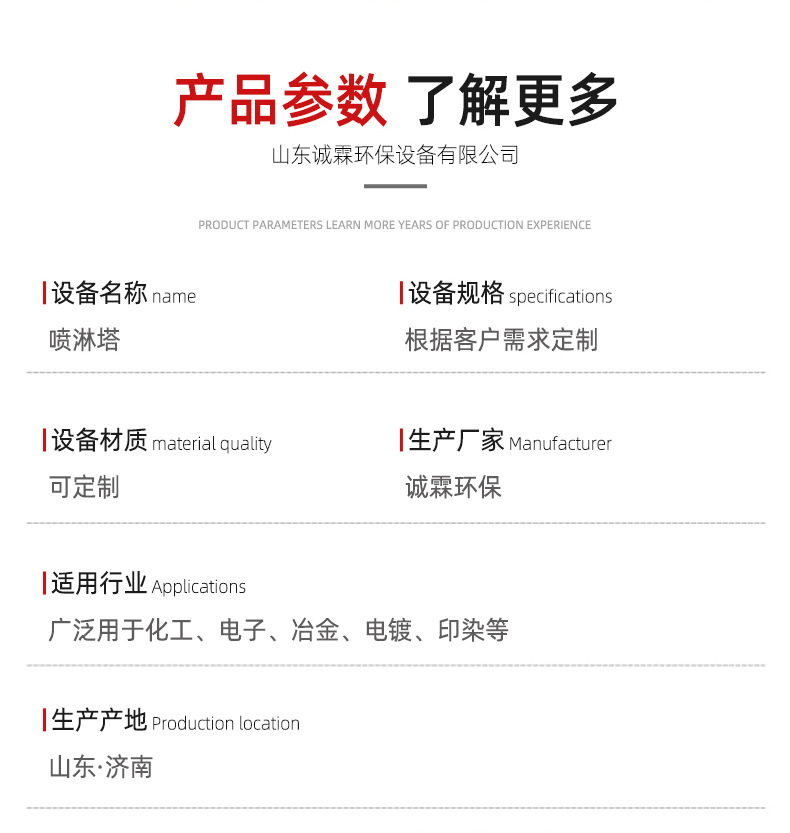 产品参数 了解更多

山东诚霖环保设备有限公司

PRODUCT PARAMETERS LEARN MORE YEARS OF PRODUCTION EXPERIENCE

设备名称 name
喷淋塔

设备规格 specifications
根据客户需求定制

设备材质 material quality
可定制

生产厂家 Manufacturer
诚霖环保

适用行业 Applications
广泛用于化工、电子、冶金、电镀、印染等

生产产地 Production location
山东·济南